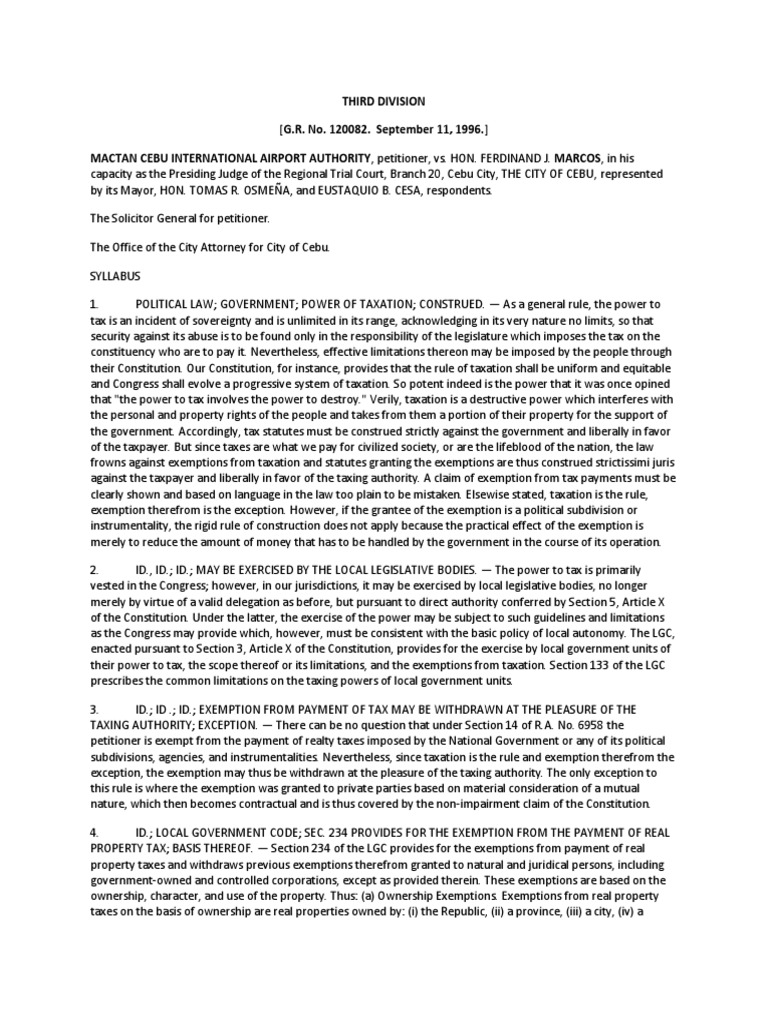 THIRD DIVISION

[G.R. No. 120082. September 11, 1996.]

MACTAN CEBU INTERNATIONAL AIRPORT AUTHORITY, petitioner, vs. HON. FERDINAND J. MARCOS, in his capacity as the Presiding Judge of the Regional Trial Court, Branch 20, Cebu City, THE CITY OF CEBU, represented by its Mayor, HON. TOMAS R. OSMEÑA, and EUSTAQUIO B. CESA, respondents.

The Solicitor General for petitioner.

The Office of the City Attorney for City of Cebu.

SYLLABUS

1. POLITICAL LAW; GOVERNMENT; POWER OF TAXATION; CONSTRUED. — As a general rule, the power to tax is an incident of sovereignty and is unlimited in its range, acknowledging in its very nature no limits, so that security against its abuse is to be found only in the responsibility of the legislature which imposes the tax on the constituency who are to pay it. Nevertheless, effective limitations thereon may be imposed by the people through their Constitution. Our Constitution, for instance, provides that the rule of taxation shall be uniform and equitable and Congress shall evolve a progressive system of taxation. So potent indeed is the power that it was once opined that "the power to tax involves the power to destroy." Verily, taxation is a destructive power which interferes with the personal and property rights of the people and takes from them a portion of their property for the support of the government. Accordingly, tax statutes must be construed strictly against the government and liberally in favor of the taxpayer. But since taxes are what we pay for civilized society, or are the lifeblood of the nation, the law frowns against exemptions from taxation and statutes granting the exemptions are thus construed strictissimi juris against the taxpayer and liberally in favor of the taxing authority. A claim of exemption from tax payments must be clearly shown and based on language in the law too plain to be mistaken. Elsewise stated, taxation is the rule, exemption therefrom is the exception. However, if the grantee of the exemption is a political subdivision or instrumentality, the rigid rule of construction does not apply because the practical effect of the exemption is merely to reduce the amount of money that has to be handled by the government in the course of its operation.

2. ID.; ID.; ID.; MAY BE EXERCISED BY THE LOCAL LEGISLATIVE BODIES. — The power to tax is primarily vested in the Congress; however, in our jurisdictions, it may be exercised by local legislative bodies, no longer merely by virtue of a valid delegation as before, but pursuant to direct authority conferred by Section 5, Article X of the Constitution. Under the latter, the exercise of the power may be subject to such guidelines and limitations as the Congress may provide which, however, must be consistent with the basic policy of local autonomy. The LGC, enacted pursuant to Section 3, Article X of the Constitution, provides for the exercise by local government units of their power to tax, the scope thereof or its limitations, and the exemptions from taxation. Section 133 of the LGC prescribes the common limitations on the taxing powers of local government units.

3. ID.; ID .; ID.; EXEMPTION FROM PAYMENT OF TAX MAY BE WITHDRAWN AT THE PLEASURE OF THE TAXING AUTHORITY; EXCEPTION. — There can be no question that under Section 14 of R.A. No. 6958 the petitioner is exempt from the payment of realty taxes imposed by the National Government or any of its political subdivisions, agencies, and instrumentalities. Nevertheless, since taxation is the rule and exemption therefrom the exception, the exemption may thus be withdrawn at the pleasure of the taxing authority. The only exception to this rule is where the exemption was granted to private parties based on material consideration of a mutual nature, which then becomes contractual and is thus covered by the non-impairment claim of the Constitution.

4. ID.; LOCAL GOVERNMENT CODE; SEC. 234 PROVIDES FOR THE EXEMPTION FROM THE PAYMENT OF REAL PROPERTY TAX; BASIS THEREOF. — Section 234 of the LGC provides for the exemptions from payment of real property taxes and withdraws previous exemptions therefrom granted to natural and juridical persons, including government-owned and controlled corporations, except as provided therein. These exemptions are based on the ownership, character, and use of the property. Thus: (a) Ownership Exemptions. Exemptions from real property taxes on the basis of ownership are real properties owned by: (i) the Republic, (ii) a province, (iii) a city, (iv) a